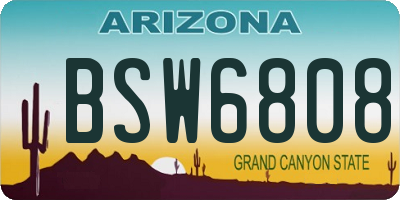 ARIZONA

BSW6808

GRAND CANYON STATE